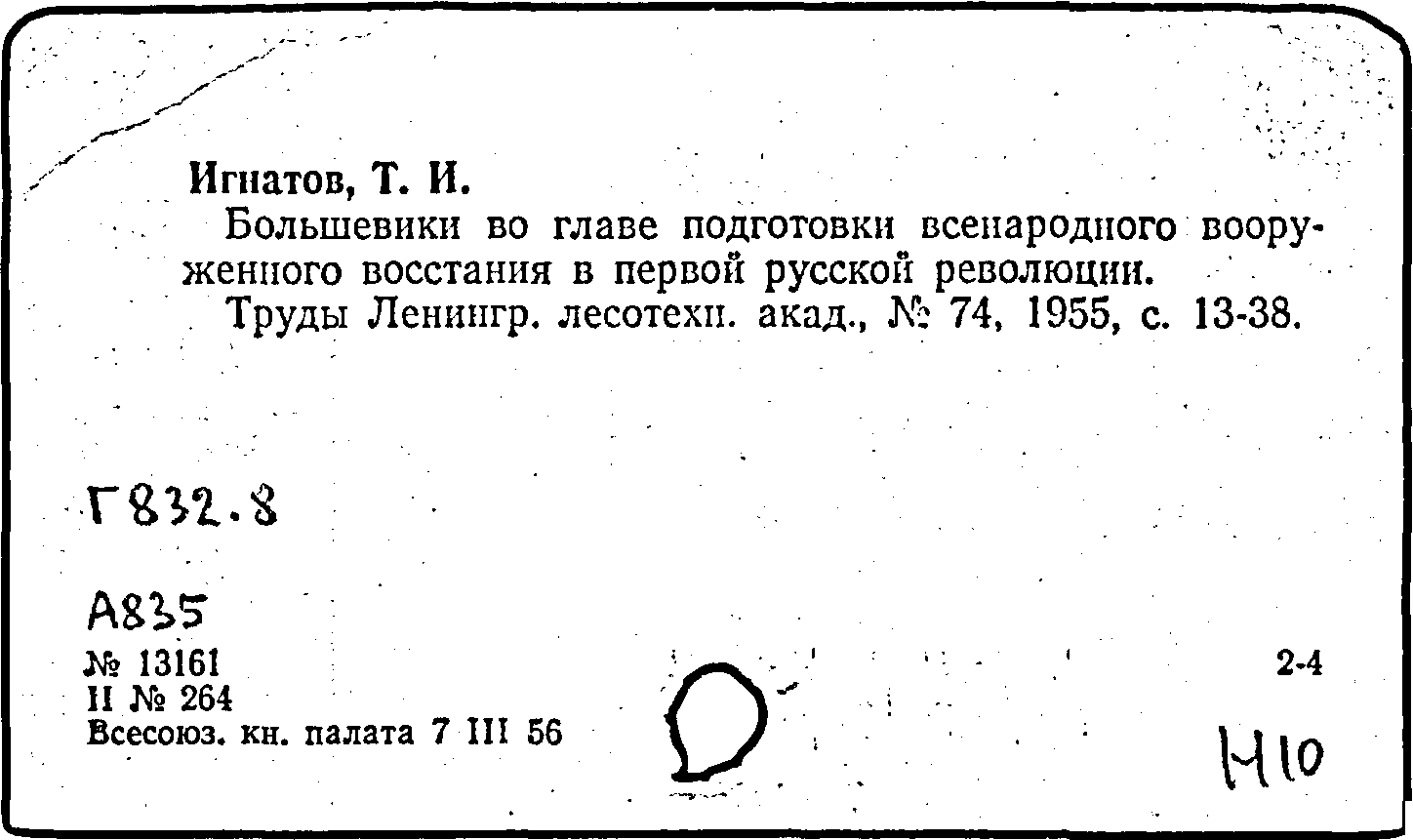 Игнатов, Т. И.

Большевики во главе подготовки всенародного вооруженного восстания в первой русской революции.

Труды Ленингр. лесотехн. акад., № 74, 1955, с. 13-38.

Г832.8

А835

№ 13161
II № 264
Всесоюз. кн. палата 7 III 56

2-4

Н10